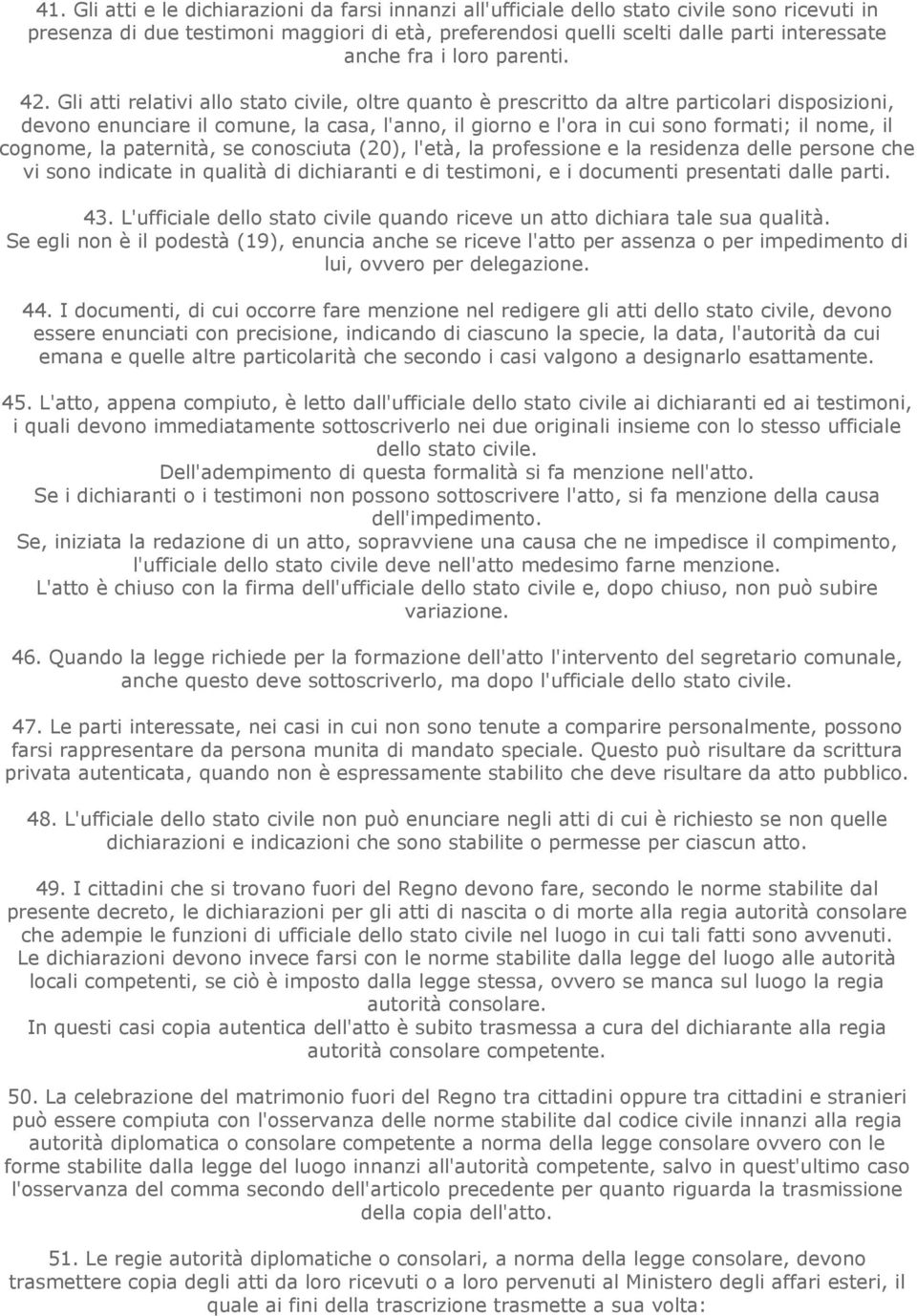 41. Gli atti e le dichiarazioni da farsi innanzi all'ufficiale dello stato civile sono ricevuti in presenza di due testimoni maggiori di età, preferendosi quelli scelti dalle parti interessate anche fra i loro parenti.

42. Gli atti relativi allo stato civile, oltre quanto è prescritto da altre particolari disposizioni, devono enunciare il comune, la casa, l'anno, il giorno e l'ora in cui sono formati; il nome, il cognome, la paternità, se conosciuta (20), l'età, la professione e la residenza delle persone che vi sono indicate in qualità di dichiaranti e di testimoni, e i documenti presentati dalle parti.

43. L'ufficiale dello stato civile quando riceve un atto dichiara tale sua qualità.
Se egli non è il podestà (19), enuncia anche se riceve l'atto per assenza o per impedimento di lui, ovvero per delegazione.

44. I documenti, di cui occorre fare menzione nel redigere gli atti dello stato civile, devono essere enunciati con precisione, indicando di ciascuno la specie, la data, l'autorità da cui emana e quelle altre particolarità che secondo i casi valgono a designarlo esattamente.

45. L'atto, appena compiuto, è letto dall'ufficiale dello stato civile ai dichiaranti ed ai testimoni, i quali devono immediatamente sottoscriverlo nei due originali insieme con lo stesso ufficiale dello stato civile.
Dell'adempimento di questa formalità si fa menzione nell'atto.
Se i dichiaranti o i testimoni non possono sottoscrivere l'atto, si fa menzione della causa dell'impedimento.
Se, iniziata la redazione di un atto, sopravviene una causa che ne impedisce il compimento, l'ufficiale dello stato civile deve nell'atto medesimo farne menzione.
L'atto è chiuso con la firma dell'ufficiale dello stato civile e, dopo chiuso, non può subire variazione.

46. Quando la legge richiede per la formazione dell'atto l'intervento del segretario comunale, anche questo deve sottoscriverlo, ma dopo l'ufficiale dello stato civile.

47. Le parti interessate, nei casi in cui non sono tenute a comparire personalmente, possono farsi rappresentare da persona munita di mandato speciale. Questo può risultare da scrittura privata autenticata, quando non è espressamente stabilito che deve risultare da atto pubblico.

48. L'ufficiale dello stato civile non può enunciare negli atti di cui è richiesto se non quelle dichiarazioni e indicazioni che sono stabilite o permesse per ciascun atto.

49. I cittadini che si trovano fuori del Regno devono fare, secondo le norme stabilite dal presente decreto, le dichiarazioni per gli atti di nascita o di morte alla regia autorità consolare che adempie le funzioni di ufficiale dello stato civile nel luogo in cui tali fatti sono avvenuti.
Le dichiarazioni devono invece farsi con le norme stabilite dalla legge del luogo alle autorità locali competenti, se ciò è imposto dalla legge stessa, ovvero se manca sul luogo la regia autorità consolare.
In questi casi copia autentica dell'atto è subito trasmessa a cura del dichiarante alla regia autorità consolare competente.

50. La celebrazione del matrimonio fuori del Regno tra cittadini oppure tra cittadini e stranieri può essere compiuta con l'osservanza delle norme stabilite dal codice civile innanzi alla regia autorità diplomatica o consolare competente a norma della legge consolare ovvero con le forme stabilite dalla legge del luogo innanzi all'autorità competente, salvo in quest'ultimo caso l'osservanza del comma secondo dell'articolo precedente per quanto riguarda la trasmissione della copia dell'atto.

51. Le regie autorità diplomatiche o consolari, a norma della legge consolare, devono trasmettere copia degli atti da loro ricevuti o a loro pervenuti al Ministero degli affari esteri, il quale ai fini della trascrizione trasmette a sua volta: